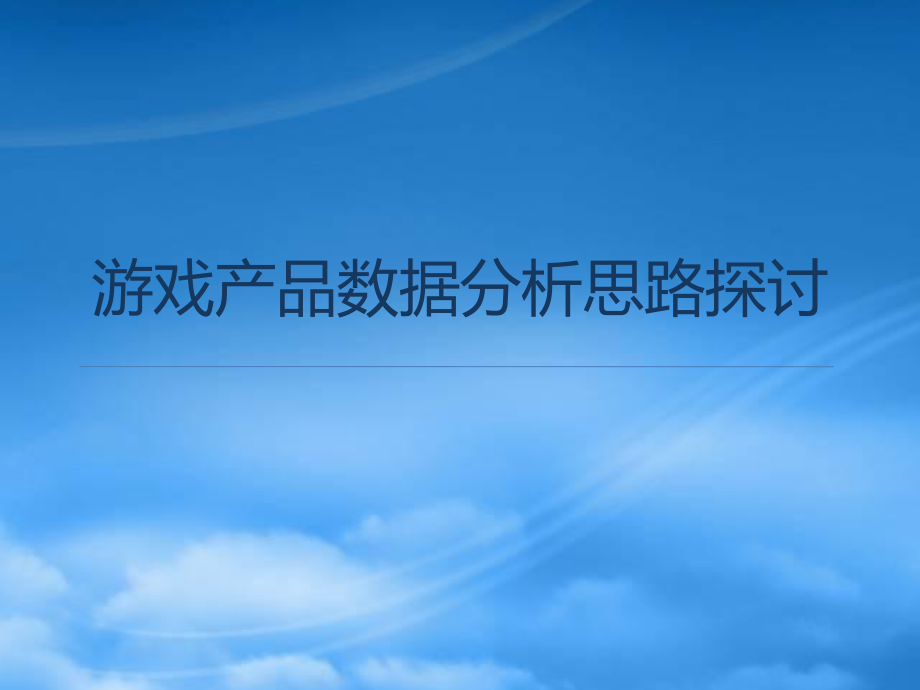 游戏产品数据分析思路探讨